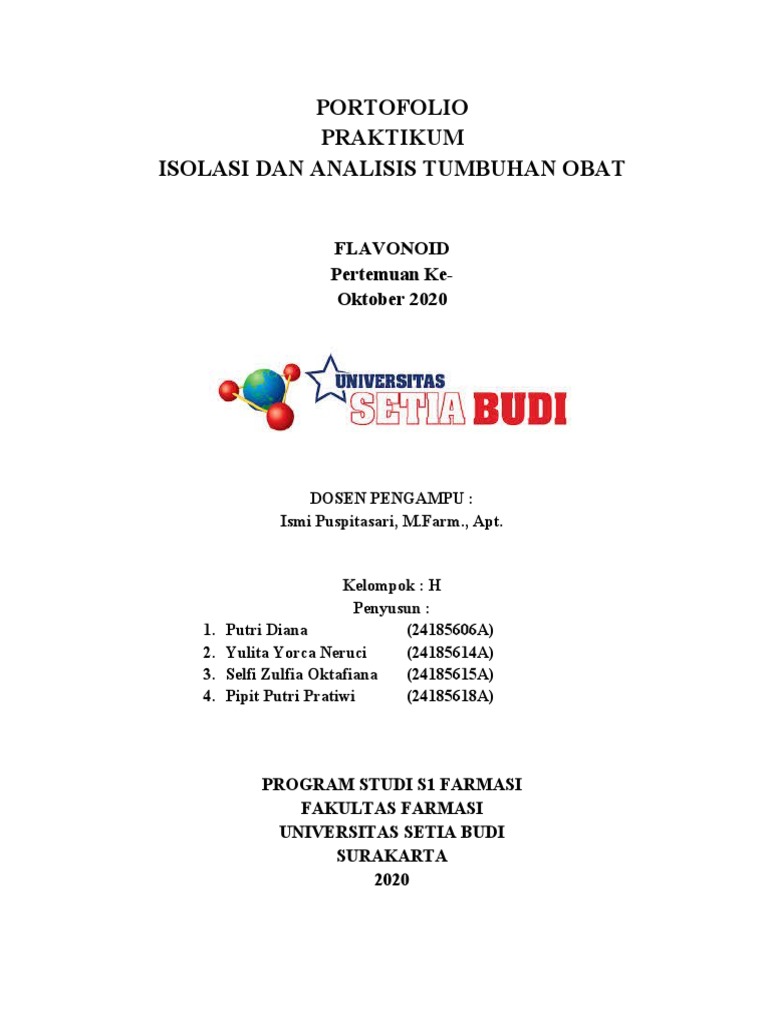 PORTOFOLIO
PRAKTIKUM
ISOLASI DAN ANALISIS TUMBUHAN OBAT

FLAVONOID
Pertemuan Ke-
Oktober 2020

UNIVERSITAS
SETIA BUDI

DOSEN PENGAMPU :
Ismi Puspitasari, M.Farm., Apt.

Kelompok : H
Penyusun :
1. Putri Diana (24185606A)
2. Yulita Yorca Neruci (24185614A)
3. Selfi Zulfia Oktafiana (24185615A)
4. Pipit Putri Pratiwi (24185618A)

PROGRAM STUDI S1 FARMASI
FAKULTAS FARMASI
UNIVERSITAS SETIA BUDI
SURAKARTA
2020